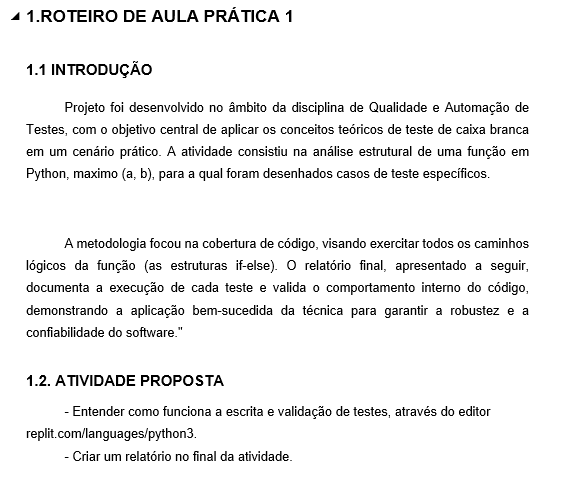 1.ROTEIRO DE AULA PRÁTICA 1

1.1 INTRODUÇÃO

Projeto foi desenvolvido no âmbito da disciplina de Qualidade e Automação de Testes, com o objetivo central de aplicar os conceitos teóricos de teste de caixa branca em um cenário prático. A atividade consistiu na análise estrutural de uma função em Python, maximo (a, b), para a qual foram desenhados casos de teste específicos.

A metodologia focou na cobertura de código, visando exercitar todos os caminhos lógicos da função (as estruturas if-else). O relatório final, apresentado a seguir, documenta a execução de cada teste e valida o comportamento interno do código, demonstrando a aplicação bem-sucedida da técnica para garantir a robustez e a confiabilidade do software."

1.2. ATIVIDADE PROPOSTA

- Entender como funciona a escrita e validação de testes, através do editor replit.com/languages/python3.

- Criar um relatório no final da atividade.